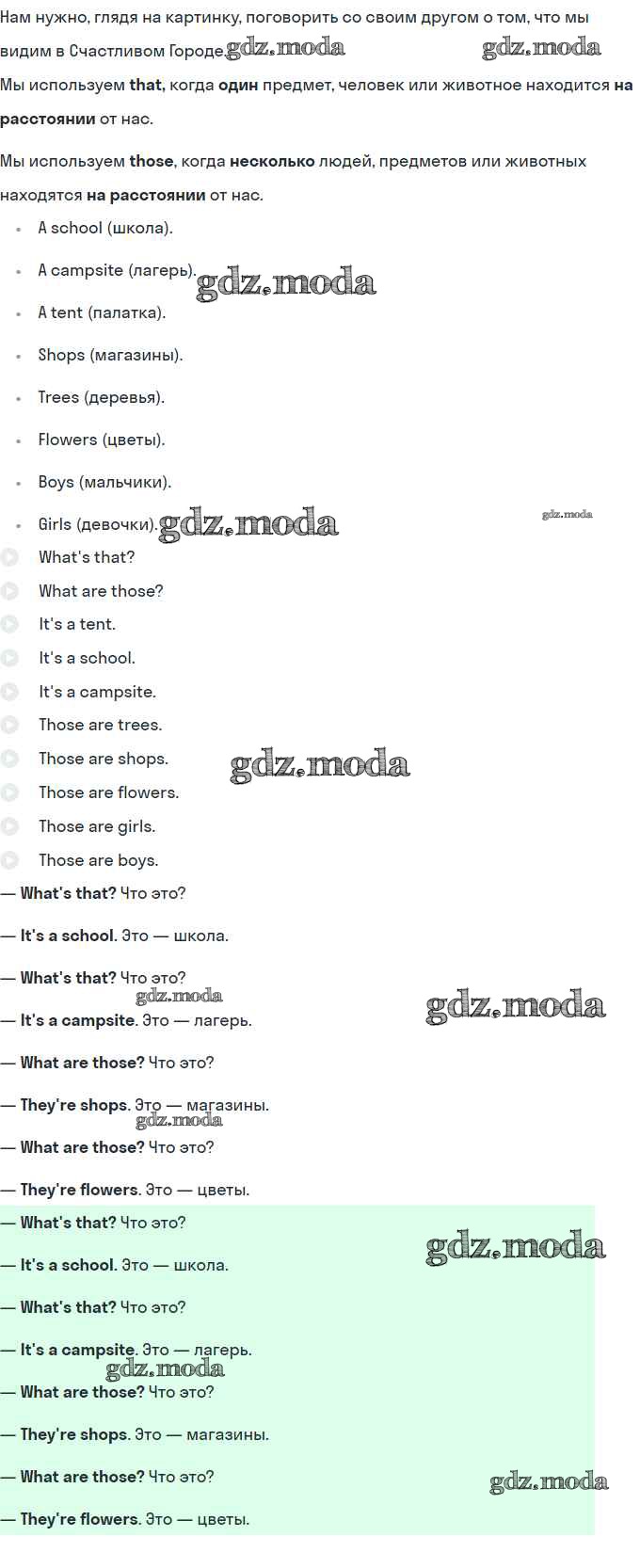 Нам нужно, глядя на картинку, поговорить со своим другом о том, что мы видим в Счастливом Городе.

Мы используем that, когда один предмет, человек или животное находится на расстоянии от нас.

Мы используем those, когда несколько людей, предметов или животных находятся на расстоянии от нас.

• A school (школа).
• A campsite (лагерь).
• A tent (палатка).
• Shops (магазины).
• Trees (деревья).
• Flowers (цветы).
• Boys (мальчики).
• Girls (девочки).

What's that?
What are those?
It's a tent.
It's a school.
It's a campsite.
Those are trees.
Those are shops.
Those are flowers.
Those are girls.
Those are boys.

— What's that? Что это?

— It's a school. Это — школа.

— What's that? Что это?

— It's a campsite. Это — лагерь.

— What are those? Что это?

— They're shops. Это — магазины.

— What are those? Что это?

— They're flowers. Это — цветы.

— What's that? Что это?

— It's a school. Это — школа.

— What's that? Что это?

— It's a campsite. Это — лагерь.

— What are those? Что это?

— They're shops. Это — магазины.

— What are those? Что это?

— They're flowers. Это — цветы.

gdz.moda